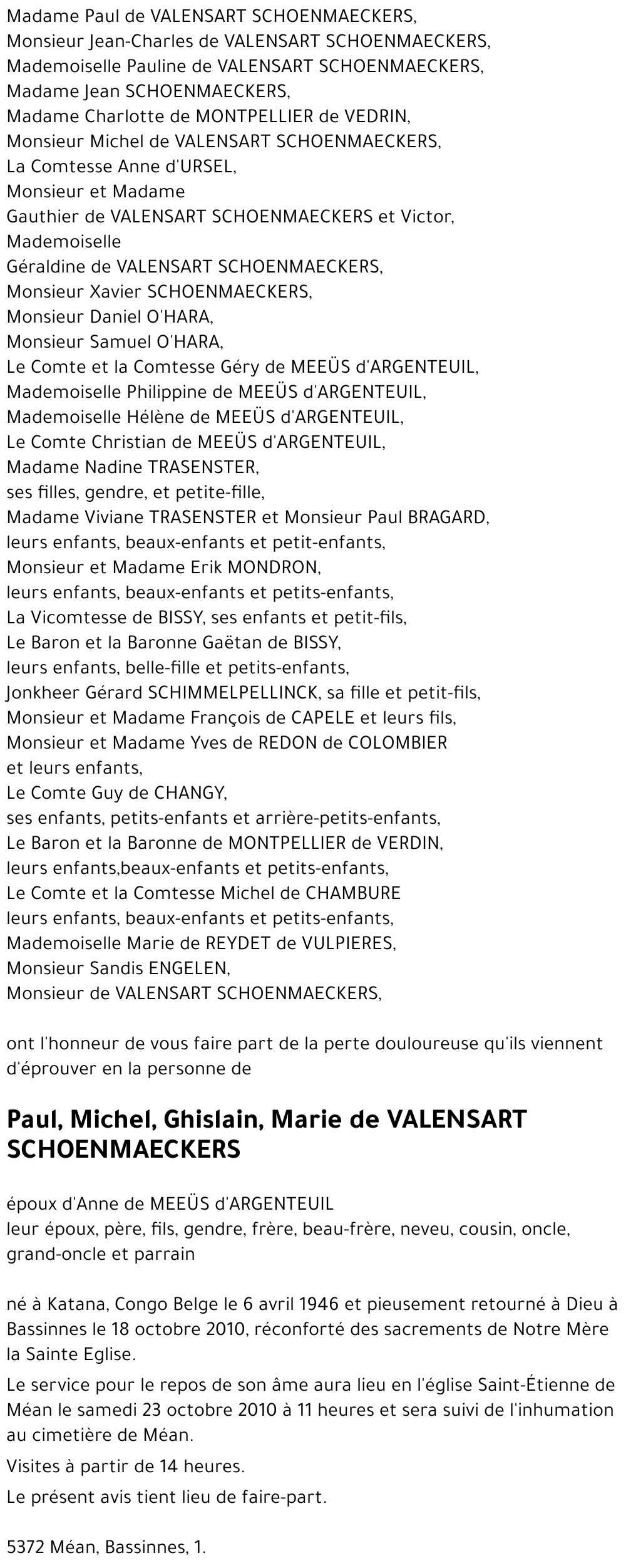 Madame Paul de VALENSART SCHOENMAECKERS,
Monsieur Jean-Charles de VALENSART SCHOENMAECKERS,
Mademoiselle Pauline de VALENSART SCHOENMAECKERS,
Madame Jean SCHOENMAECKERS,
Madame Charlotte de MONTPELLIER de VEDRIN,
Monsieur Michel de VALENSART SCHOENMAECKERS,
La Comtesse Anne d'URSEL,
Monsieur et Madame
Gauthier de VALENSART SCHOENMAECKERS et Victor,
Mademoiselle
Géraldine de VALENSART SCHOENMAECKERS,
Monsieur Xavier SCHOENMAECKERS,
Monsieur Daniel O'HARA,
Monsieur Samuel O'HARA,
Le Comte et la Comtesse Géry de MEEÜS d'ARGENTEUIL,
Mademoiselle Philippine de MEEÜS d'ARGENTEUIL,
Mademoiselle Hélène de MEEÜS d'ARGENTEUIL,
Le Comte Christian de MEEÜS d'ARGENTEUIL,
Madame Nadine TRASENSTER,
ses filles, gendre, et petite-fille,
Madame Viviane TRASENSTER et Monsieur Paul BRAGARD,
leurs enfants, beaux-enfants et petit-enfants,
Monsieur et Madame Erik MONDRON,
leurs enfants, beaux-enfants et petits-enfants,
La Vicomtesse de BISSY, ses enfants et petit-fils,
Le Baron et la Baronne Gaëtan de BISSY,
leurs enfants, belle-fille et petits-enfants,
Jonkheer Gérard SCHIMMELPELLINCK, sa fille et petit-fils,
Monsieur et Madame François de CAPELE et leurs fils,
Monsieur et Madame Yves de REDON de COLOMBIER
et leurs enfants,
Le Comte Guy de CHANGY,
ses enfants, petits-enfants et arrière-petits-enfants,
Le Baron et la Baronne de MONTPELLIER de VERDIN,
leurs enfants,beaux-enfants et petits-enfants,
Le Comte et la Comtesse Michel de CHAMBURE
leurs enfants, beaux-enfants et petits-enfants,
Mademoiselle Marie de REYDET de VULPIERES,
Monsieur Sandis ENGELEN,
Monsieur de VALENSART SCHOENMAECKERS,

ont l'honneur de vous faire part de la perte douloureuse qu'ils viennent d'éprouver en la personne de

Paul, Michel, Ghislain, Marie de VALENSART SCHOENMAECKERS

époux d'Anne de MEEÜS d'ARGENTEUIL
leur époux, père, fils, gendre, frère, beau-frère, neveu, cousin, oncle, grand-oncle et parrain

né à Katana, Congo Belge le 6 avril 1946 et pieusement retourné à Dieu à Bassinnes le 18 octobre 2010, réconforté des sacrements de Notre Mère la Sainte Eglise.

Le service pour le repos de son âme aura lieu en l'église Saint-Étienne de Méan le samedi 23 octobre 2010 à 11 heures et sera suivi de l'inhumation au cimetière de Méan.

Visites à partir de 14 heures.

Le présent avis tient lieu de faire-part.

5372 Méan, Bassinnes, 1.